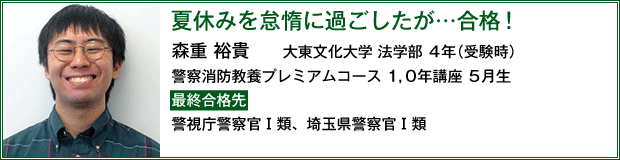 夏休みを怠惰に過ごしたが…合格！

森重 裕貴　大東文化大学 法学部 4年（受験時）

警察消防教養プレミアムコース 1,0年講座 5月生

最終合格先

警視庁警察官Ⅰ類、埼玉県警察官Ⅰ類